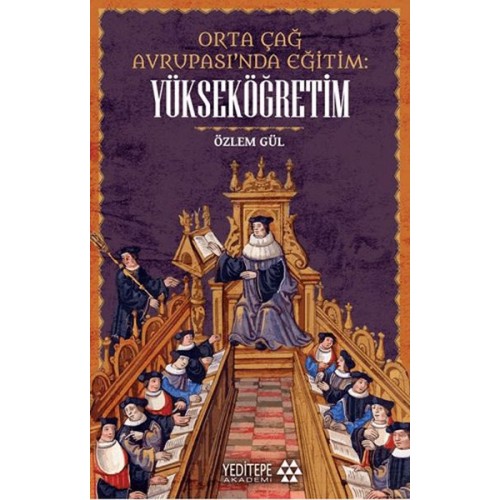 ORTA ÇAĞ AVRUPASI'NDA EĞİTİM:
YÜKSEKÖĞRETİM

ÖZLEM GÜL

YEDİTEPE
AKADEMİ